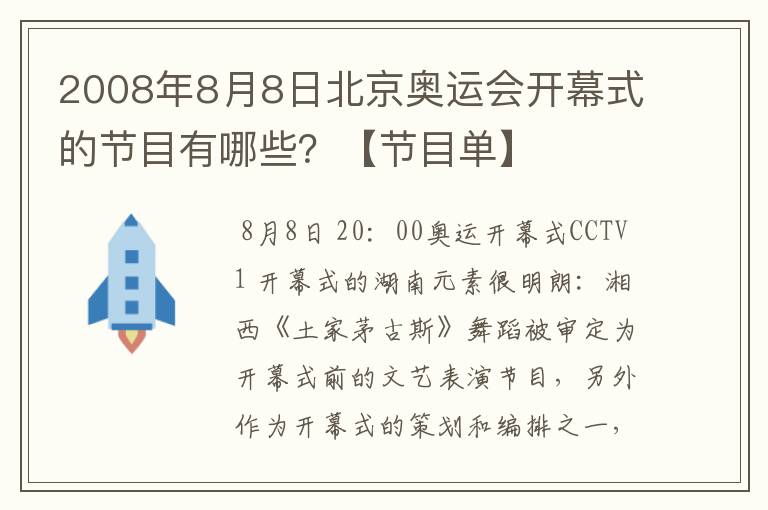 2008年8月8日北京奥运会开幕式的节目有哪些？【节目单】

8月8日 20：00奥运开幕式CCTV1 开幕式的湖南元素很明朗：湘西《土家茅古斯》舞蹈被审定为开幕式前的文艺表演节目，另外作为开幕式的策划和编排之一，